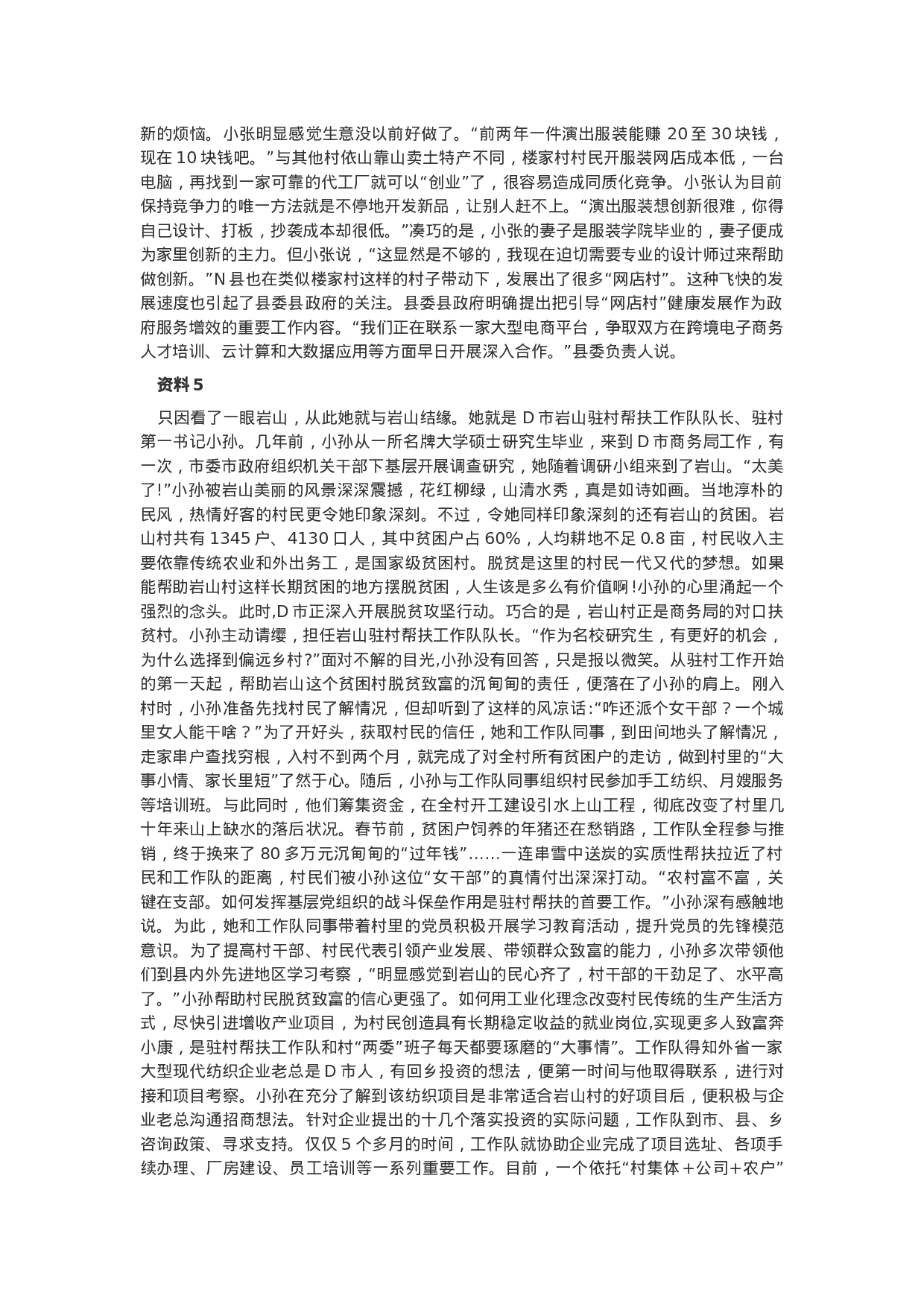 新的烦恼。小张明显感觉生意没以前好做了。“前两年一件演出服装能赚 20 至 30 块钱，现在 10 块钱吧。”与其他村依山靠山卖土特产不同，楼家村村民开服装网店成本低，一台电脑，再找到一家可靠的代工厂就可以“创业”了，很容易造成同质化竞争。小张认为目前保持竞争力的唯一方法就是不停地开发新品，让别人赶不上。“演出服装想创新很难，你得自己设计、打板，抄袭成本却很低。”凑巧的是，小张的妻子是服装学院毕业的，妻子便成为家里创新的主力。但小张说，“这显然是不够的，我现在迫切需要专业的设计师过来帮助做创新。”N 县也在类似楼家村这样的村子带动下，发展出了很多“网店村”。这种飞快的发展速度也引起了县委县政府的关注。县委县政府明确提出把引导“网店村”健康发展作为政府服务增效的重要工作内容。“我们正在联系一家大型电商平台，争取双方在跨境电子商务人才培训、云计算和大数据应用等方面早日开展深入合作。”县委负责人说。

资料 5

只因看了一眼岩山，从此她就与岩山结缘。她就是 D 市岩山驻村帮扶工作队队长、驻村第一书记小孙。几年前，小孙从一所名牌大学硕士研究生毕业，来到 D 市商务局工作，有一次，市委市政府组织机关干部下基层开展调查研究，她随着调研小组来到了岩山。“太美了!”小孙被岩山美丽的风景深深震撼，花红柳绿，山清水秀，真是如诗如画。当地淳朴的民风，热情好客的村民更令她印象深刻。不过，令她同样印象深刻的还有岩山的贫困。岩山村共有 1345 户、4130 口人，其中贫困户占 60%，人均耕地不足 0.8 亩，村民收入主要依靠传统农业和外出务工，是国家级贫困村。脱贫是这里的村民一代又代的梦想。如果能帮助岩山村这样长期贫困的地方摆脱贫困，人生该是多么有价值啊!小孙的心里涌起一个强烈的念头。此时,D 市正深入开展脱贫攻坚行动。巧合的是，岩山村正是商务局的对口扶贫村。小孙主动请缨，担任岩山驻村帮扶工作队队长。“作为名校研究生，有更好的机会，为什么选择到偏远乡村?”面对不解的目光,小孙没有回答，只是报以微笑。从驻村工作开始的第一天起，帮助岩山这个贫困村脱贫致富的沉甸甸的责任，便落在了小孙的肩上。刚入村时，小孙准备先找村民了解情况，但却听到了这样的风凉话:“咋还派个女干部？一个城里女人能干啥？”为了开好头，获取村民的信任，她和工作队同事，到田间地头了解情况，走家串户查找穷根，入村不到两个月，就完成了对全村所有贫困户的走访，做到村里的“大事小情、家长里短”了然于心。随后，小孙与工作队同事组织村民参加手工纺织、月嫂服务等培训班。与此同时，他们筹集资金，在全村开工建设引水上山工程，彻底改变了村里几十年来山上缺水的落后状况。春节前，贫困户饲养的年猪还在愁销路，工作队全程参与推销，终于换来了 80 多万元沉甸甸的“过年钱”……一连串雪中送炭的实质性帮扶拉近了村民和工作队的距离，村民们被小孙这位“女干部”的真情付出深深打动。“农村富不富，关键在支部。如何发挥基层党组织的战斗保垒作用是驻村帮扶的首要工作。”小孙深有感触地说。为此，她和工作队同事带着村里的党员积极开展学习教育活动，提升党员的先锋模范意识。为了提高村干部、村民代表引领产业发展、带领群众致富的能力，小孙多次带领他们到县内外先进地区学习考察，“明显感觉到岩山的民心齐了，村干部的干劲足了、水平高了。”小孙帮助村民脱贫致富的信心更强了。如何用工业化理念改变村民传统的生产生活方式，尽快引进增收产业项目，为村民创造具有长期稳定收益的就业岗位,实现更多人致富奔小康，是驻村帮扶工作队和村“两委”班子每天都要琢磨的“大事情”。工作队得知外省一家大型现代纺织企业老总是 D 市人，有回乡投资的想法，便第一时间与他取得联系，进行对接和项目考察。小孙在充分了解到该纺织项目是非常适合岩山村的好项目后，便积极与企业老总沟通招商想法。针对企业提出的十几个落实投资的实际问题，工作队到市、县、乡咨询政策、寻求支持。仅仅 5 个多月的时间，工作队就协助企业完成了项目选址、各项手续办理、厂房建设、员工培训等一系列重要工作。目前，一个依托“村集体＋公司+农户”